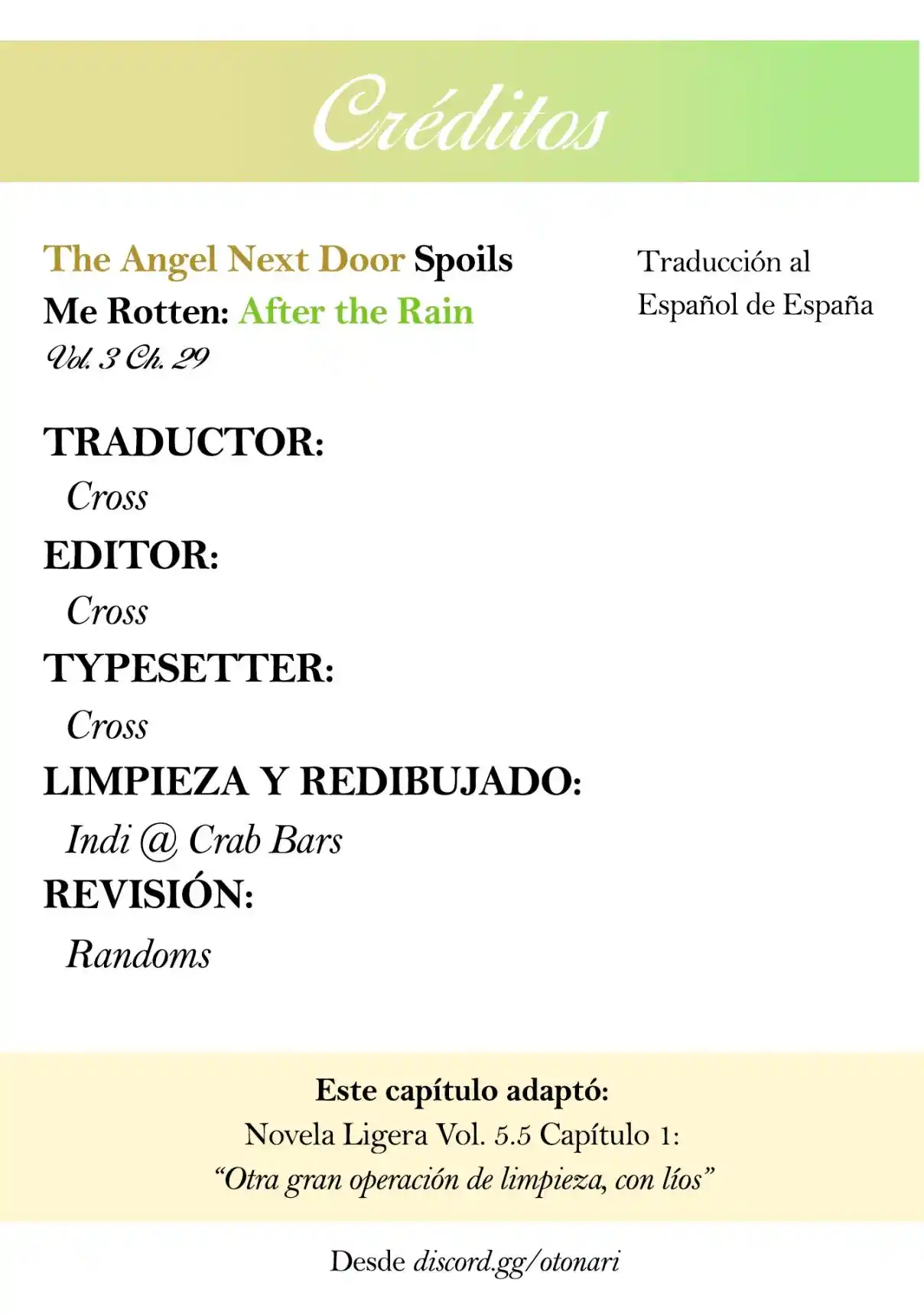 Créditos

The Angel Next Door Spoils Me Rotten: After the Rain
Vol. 3 Ch. 29

Traducción al Español de España

TRADUCTOR:
Cross
EDITOR:
Cross
TYPESETTER:
Cross
LIMPIEZA Y REDIBUJADO:
Indi @ Crab Bars
REVISIÓN:
Randoms

Este capítulo adaptó:
Novela Ligera Vol. 5.5 Capítulo 1:
"Otra gran operación de limpieza, con líos"

Desde discord.gg/otonari